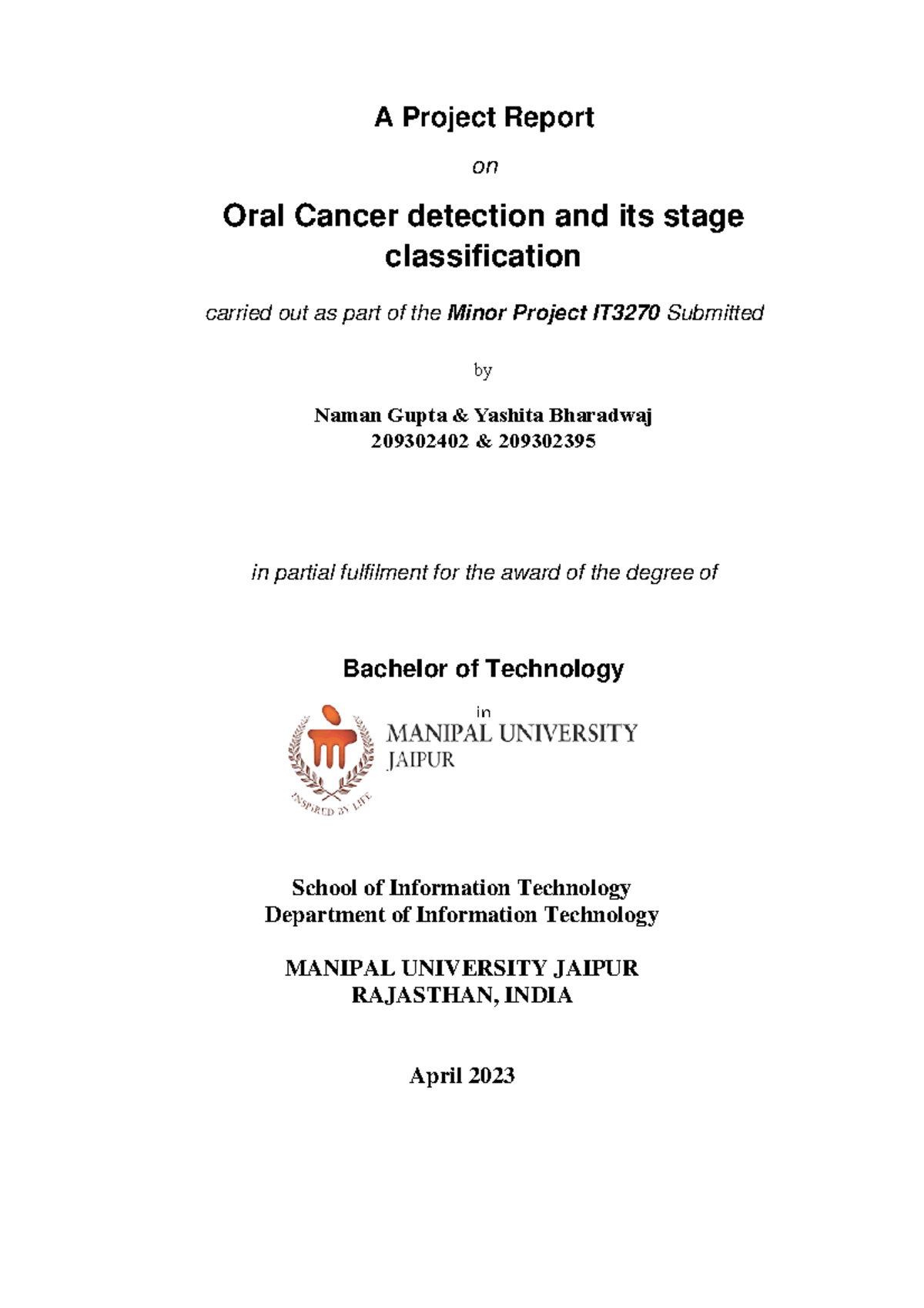 A Project Report

on

Oral Cancer detection and its stage classification

carried out as part of the Minor Project IT3270 Submitted

by

Naman Gupta & Yashita Bharadwaj
209302402 & 209302395

in partial fulfilment for the award of the degree of

Bachelor of Technology

in

MANIPAL UNIVERSITY JAIPUR

INSPIRED BY LIFE

School of Information Technology
Department of Information Technology

MANIPAL UNIVERSITY JAIPUR
RAJASTHAN, INDIA

April 2023